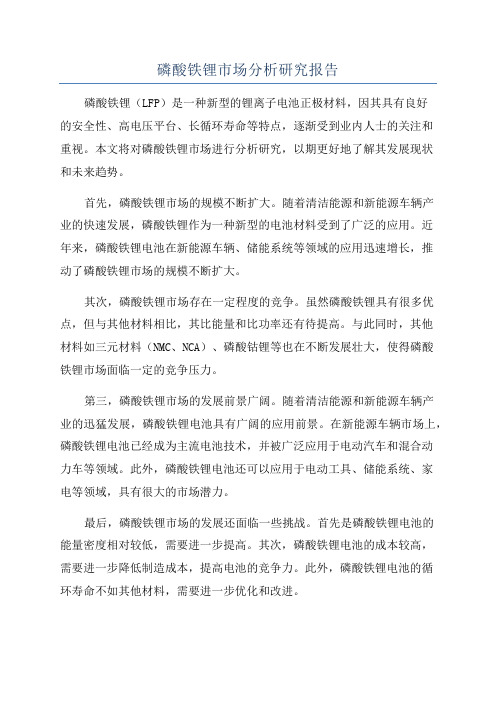 磷酸铁锂市场分析研究报告

磷酸铁锂（LFP）是一种新型的锂离子电池正极材料，因其具有良好的安全性、高电压平台、长循环寿命等特点，逐渐受到业内人士的关注和重视。本文将对磷酸铁锂市场进行分析研究，以期更好地了解其发展现状和未来趋势。

首先，磷酸铁锂市场的规模不断扩大。随着清洁能源和新能源车辆产业的快速发展，磷酸铁锂作为一种新型的电池材料受到了广泛的应用。近年来，磷酸铁锂电池在新能源车辆、储能系统等领域的应用迅速增长，推动了磷酸铁锂市场的规模不断扩大。

其次，磷酸铁锂市场存在一定程度的竞争。虽然磷酸铁锂具有很多优点，但与其他材料相比，其比能量和比功率还有待提高。与此同时，其他材料如三元材料（NMC、NCA）、磷酸钴锂等也在不断发展壮大，使得磷酸铁锂市场面临一定的竞争压力。

第三，磷酸铁锂市场的发展前景广阔。随着清洁能源和新能源车辆产业的迅猛发展，磷酸铁锂电池具有广阔的应用前景。在新能源车辆市场上，磷酸铁锂电池已经成为主流电池技术，并被广泛应用于电动汽车和混合动力车等领域。此外，磷酸铁锂电池还可以应用于电动工具、储能系统、家电等领域，具有很大的市场潜力。

最后，磷酸铁锂市场的发展还面临一些挑战。首先是磷酸铁锂电池的能量密度相对较低，需要进一步提高。其次，磷酸铁锂电池的成本较高，需要进一步降低制造成本，提高电池的竞争力。此外，磷酸铁锂电池的循环寿命不如其他材料，需要进一步优化和改进。